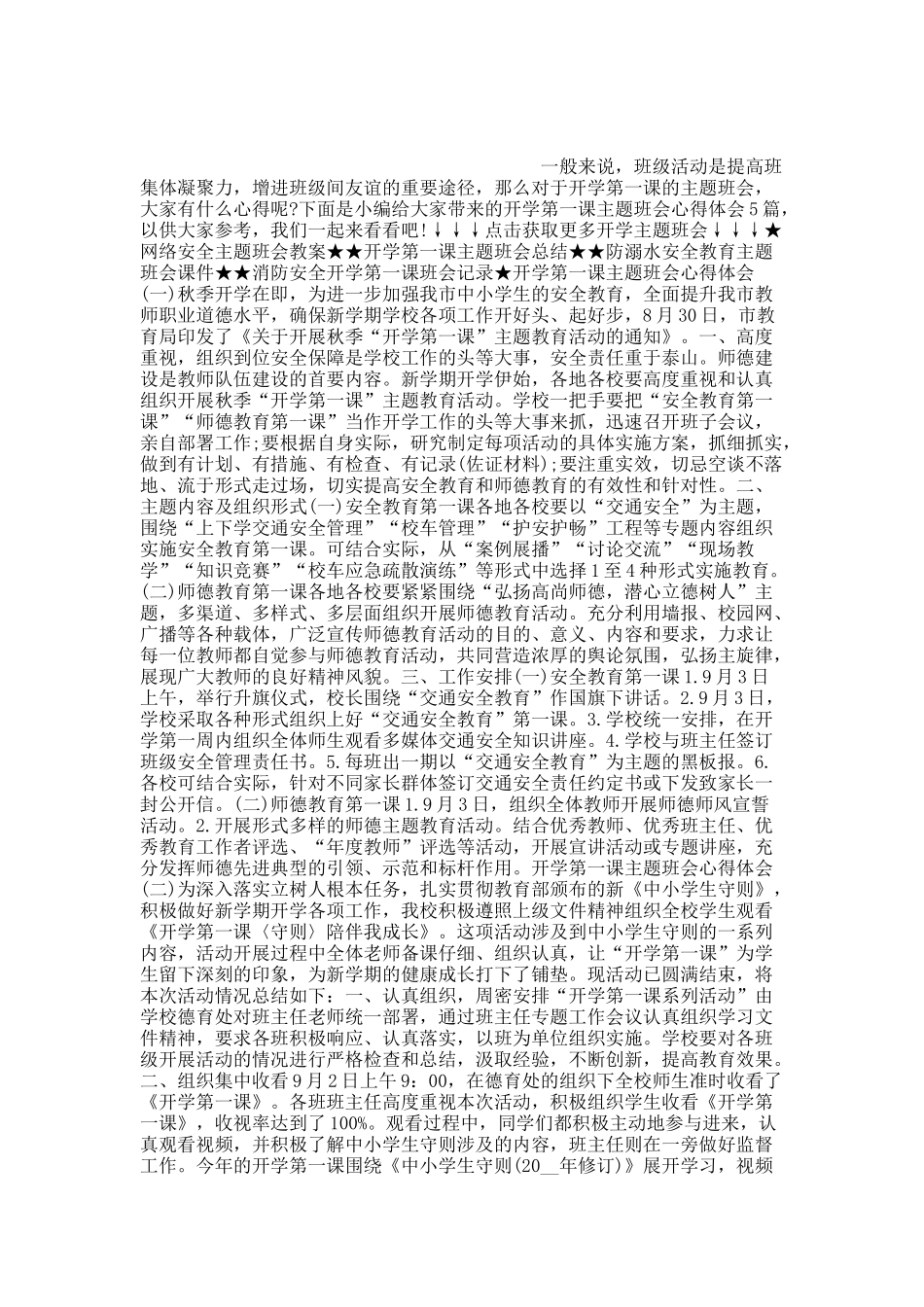 一般来说，班级活动是提高班集体凝聚力，增进班级间友谊的重要途径，那么对于开学第一课的主题班会，大家有什么心得呢?下面是小编给大家带来的开学第一课主题班会心得体会5篇，以供大家参考，我们一起来看看吧！↓↓↓点击获取更多开学主题班会↓↓↓★网络安全主题班会教案★★开学第一课主题班会总结★★防溺水安全教育主题班会课件★★消防安全开学第一课班会记录★开学第一课主题班会心得体会(一)秋季开学在即，为进一步加强我市中小学生的安全教育，全面提升我市教师职业道德水平，确保新学期学校各项工作开好头、起好步，8月30日，市教育局印发了《关于开展秋季“开学第一课”主题教育活动的通知》。一、高度重视，组织到位安全保障是学校工作的头等大事，安全责任重于泰山。师德建设是教师队伍建设的首要内容。新学期开学伊始，各地各校要高度重视和认真组织开展秋季“开学第一课”主题教育活动。学校一把手要把“安全教育第一课”“师德教育第一课”当作开学工作的头等大事来抓，迅速召开班子会议，亲自部署工作;要根据自身实际，研究制定每项活动的具体实施方案，抓细抓实，做到有计划、有措施、有检查、有记录(佐证材料);要注重实效，切忌空谈不落地、流于形式走过场，切实提高安全教育和师德教育的有效性和针对性。二、主题内容及组织形式(一)安全教育第一课各地各校要以“交通安全”为主题，围绕“上下学交通安全管理”“校车管理”“护安护畅”工程等专题内容组织实施安全教育第一课。可结合实际，从“案例展播”“讨论交流”“现场教学”“知识竞赛”“校车应急疏散演练”等形式中选择1至4种形式实施教育。(二)师德教育第一课各地各校要紧紧围绕“弘扬高尚师德，潜心立德树人”主题，多渠道、多样式、多层面组织开展师德教育活动。充分利用墙报、校园网、广播等各种载体，广泛宣传师德教育活动的目的、意义、内容和要求，力求让每一位教师都自觉参与师德教育活动，共同营造浓厚的舆论氛围，弘扬主旋律，展现广大教师的良好精神风貌。三、工作安排(一)安全教育第一课1.9月3日上午，举行升旗仪式，校长围绕“交通安全教育”作国旗下讲话。2.9月3日，学校采取各种形式组织上好“交通安全教育”第一课。3.学校统一安排，在开学第一周内组织全体师生观看多媒体交通安全知识讲座。4.学校与班主任签订班级安全管理责任书。5.每班出一期以“交通安全教育”为主题的黑板报。6.各校可结合实际，针对不同家长群体签订交通安全责任约定书或下发致家长一封公开信。(二)师德教育第一课1.9月3日，组织全体教师开展师德师风宣誓活动。2.开展形式多样的师德主题教育活动。结合优秀教师、优秀班主任、优秀教育工作者评选、“年度教师”评选等活动，开展宣讲活动或专题讲座，充分发挥师德先进典型的引领、示范和标杆作用。开学第一课主题班会心得体会(二)为深入落实立树人根本任务，扎实贯彻教育部颁布的新《中小学生守则》，积极做好新学期开学各项工作，我校积极遵照上级文件精神组织全校学生观看《开学第一课〈守则〉陪伴我成长》。这项活动涉及到中小学生守则的一系列内容，活动开展过程中全体老师备课仔细、组织认真，让“开学第一课”为学生留下深刻的印象，为新学期的健康成长打下了铺垫。现活动已圆满结束，将本次活动情况总结如下：一、认真组织，周密安排“开学第一课系列活动”由学校德育处对班主任老师统一部署，通过班主任专题工作会议认真组织学习文件精神，要求各班积极响应、认真落实，以班为单位组织实施。学校要对各班级开展活动的情况进行严格检查和总结，汲取经验，不断创新，提高教育效果。二、组织集中收看9月2日上午9：00，在德育处的组织下全校师生准时收看了《开学第一课》。各班班主任高度重视本次活动，积极组织学生收看《开学第一课》，收视率达到了100%。观看过程中，同学们都积极主动地参与进来，认真观看视频，并积极了解中小学生守则涉及的内容，班主任则在一旁做好监督工作。今年的开学第一课围绕《中小学生守则(20__年修订)》展开学习，视频